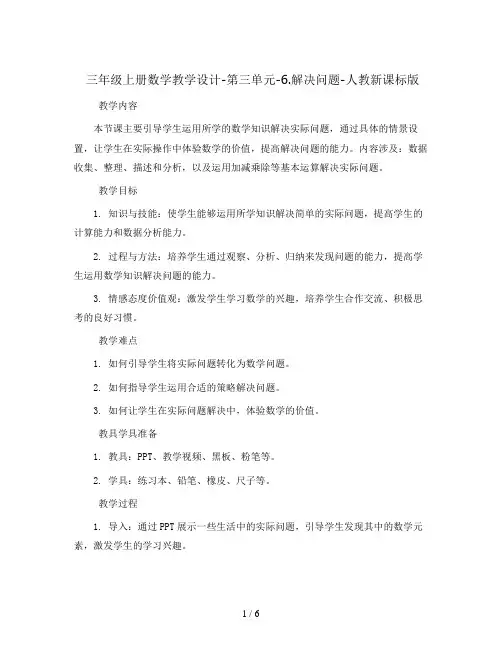 三年级上册数学教学设计-第三单元-6.解决问题-人教新课标版

教学内容

本节课主要引导学生运用所学的数学知识解决实际问题，通过具体的情景设置，让学生在实际操作中体验数学的价值，提高解决问题的能力。内容涉及：数据收集、整理、描述和分析，以及运用加减乘除等基本运算解决实际问题。

教学目标

1. 知识与技能：使学生能够运用所学知识解决简单的实际问题，提高学生的计算能力和数据分析能力。

2. 过程与方法：培养学生通过观察、分析、归纳来发现问题的能力，提高学生运用数学知识解决问题的能力。

3. 情感态度价值观：激发学生学习数学的兴趣，培养学生合作交流、积极思考的良好习惯。

教学难点

1. 如何引导学生将实际问题转化为数学问题。

2. 如何指导学生运用合适的策略解决问题。

3. 如何让学生在实际问题解决中，体验数学的价值。

教具学具准备

1. 教具：PPT、教学视频、黑板、粉笔等。

2. 学具：练习本、铅笔、橡皮、尺子等。

教学过程

1. 导入：通过PPT展示一些生活中的实际问题，引导学生发现其中的数学元素，激发学生的学习兴趣。

1 / 6